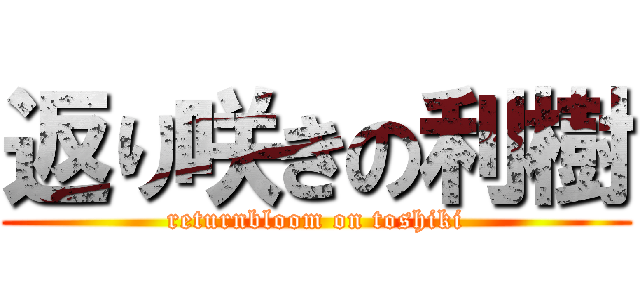 返り咲きの利樹
returnbloom on toshiki